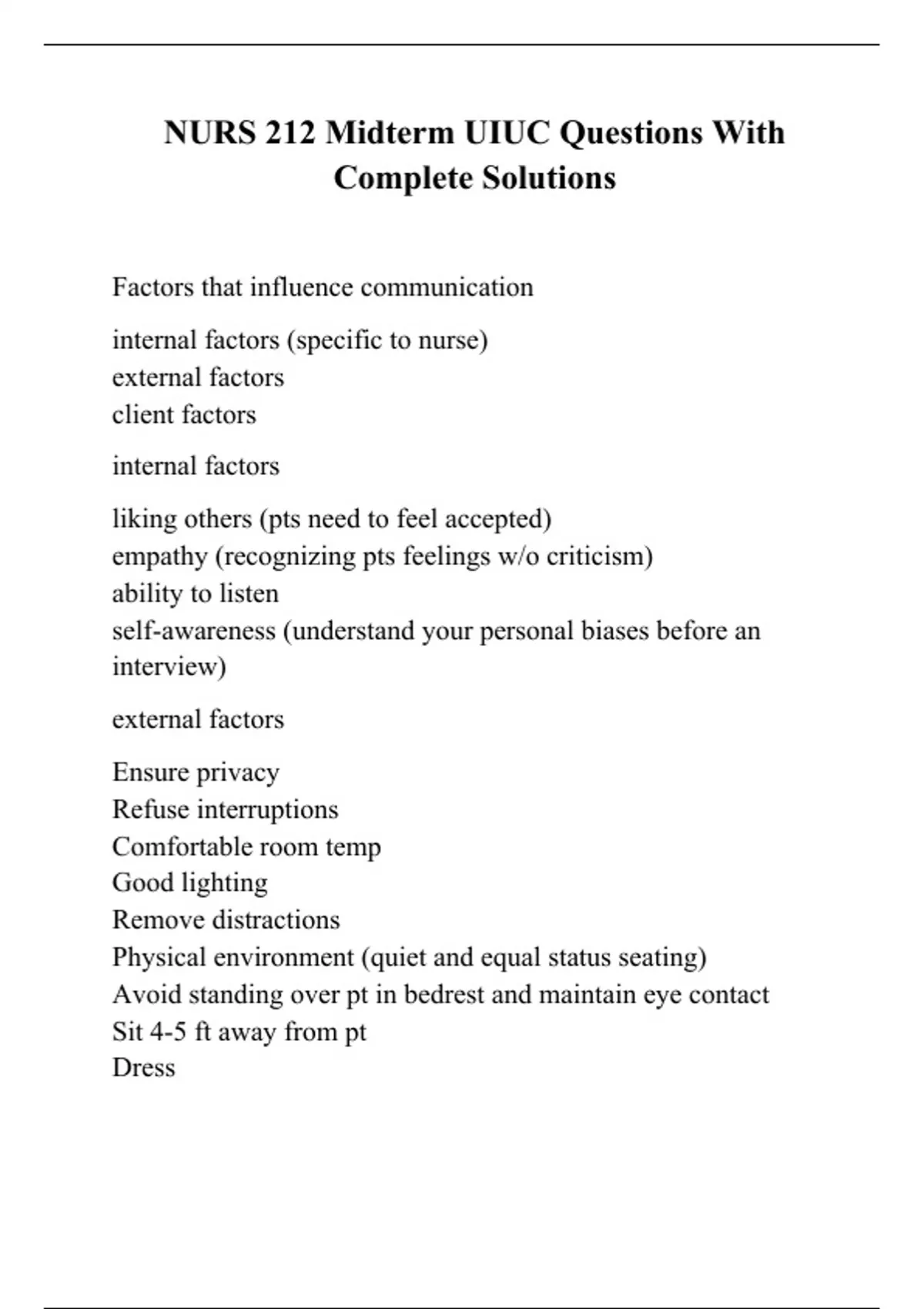 NURS 212 Midterm UIUC Questions With Complete Solutions

Factors that influence communication

internal factors (specific to nurse)
external factors
client factors

internal factors

liking others (pts need to feel accepted)
empathy (recognizing pts feelings w/o criticism)
ability to listen
self-awareness (understand your personal biases before an interview)

external factors

Ensure privacy
Refuse interruptions
Comfortable room temp
Good lighting
Remove distractions
Physical environment (quiet and equal status seating)
Avoid standing over pt in bedrest and maintain eye contact
Sit 4-5 ft away from pt
Dress